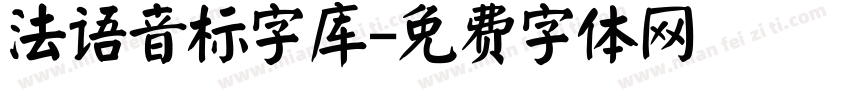 法语音标字库-免费字体网

www.mian fei zi ti.com